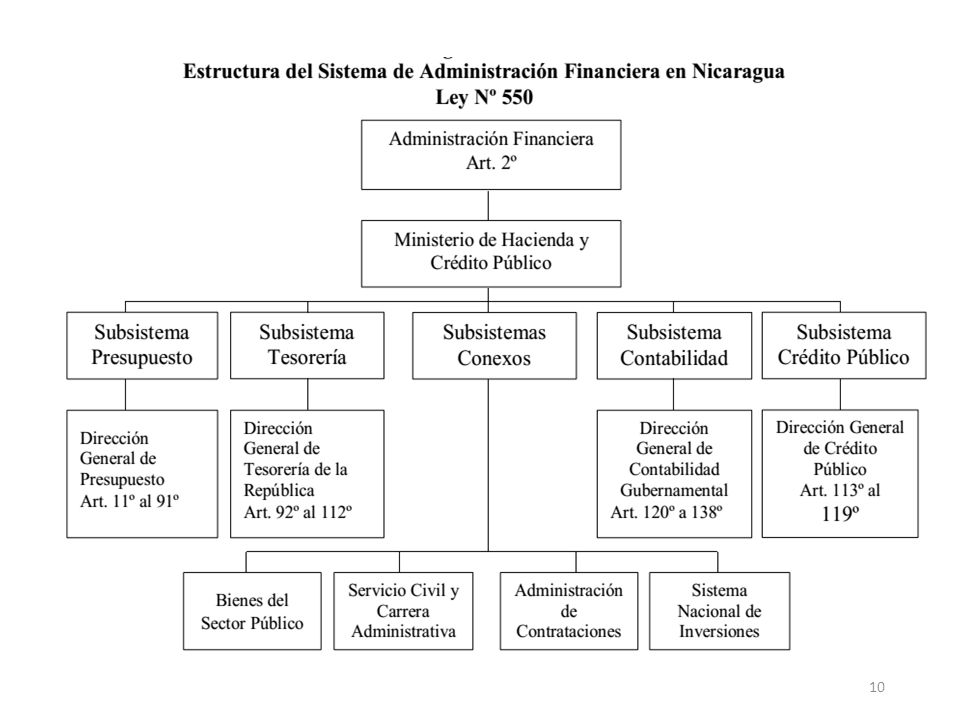 Estructura del Sistema de Administración Financiera en Nicaragua
Ley Nº 550

Administración Financiera
Art. 2º

Ministerio de Hacienda y Crédito Público

Subsistema Presupuesto

Subsistema Tesorería

Subsistemas Conexos

Subsistema Contabilidad

Subsistema Crédito Público

Dirección General de Presupuesto Art. 11º al 91º

Dirección General de Tesorería de la República Art. 92º al 112º

Dirección General de Contabilidad Gubernamental Art. 120º a 138º

Dirección General de Crédito Público Art. 113º al 119º

Bienes del Sector Público

Servicio Civil y Carrera Administrativa

Administración de Contrataciones

Sistema Nacional de Inversiones

10